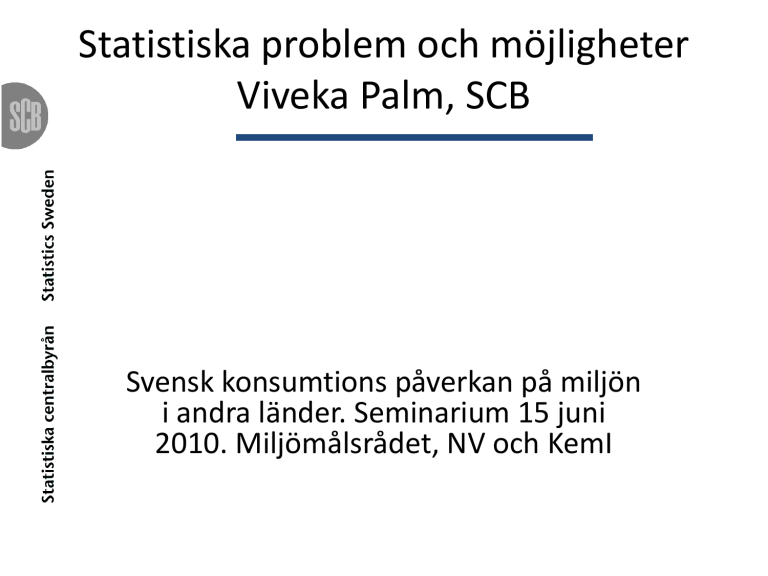 Statistiska problem och möjligheter
Viveka Palm, SCB

SCB

Statistiska centralbyrån Statistics Sweden

Svensk konsumtions påverkan på miljön i andra länder. Seminarium 15 juni 2010. Miljömålsrådet, NV och KemI